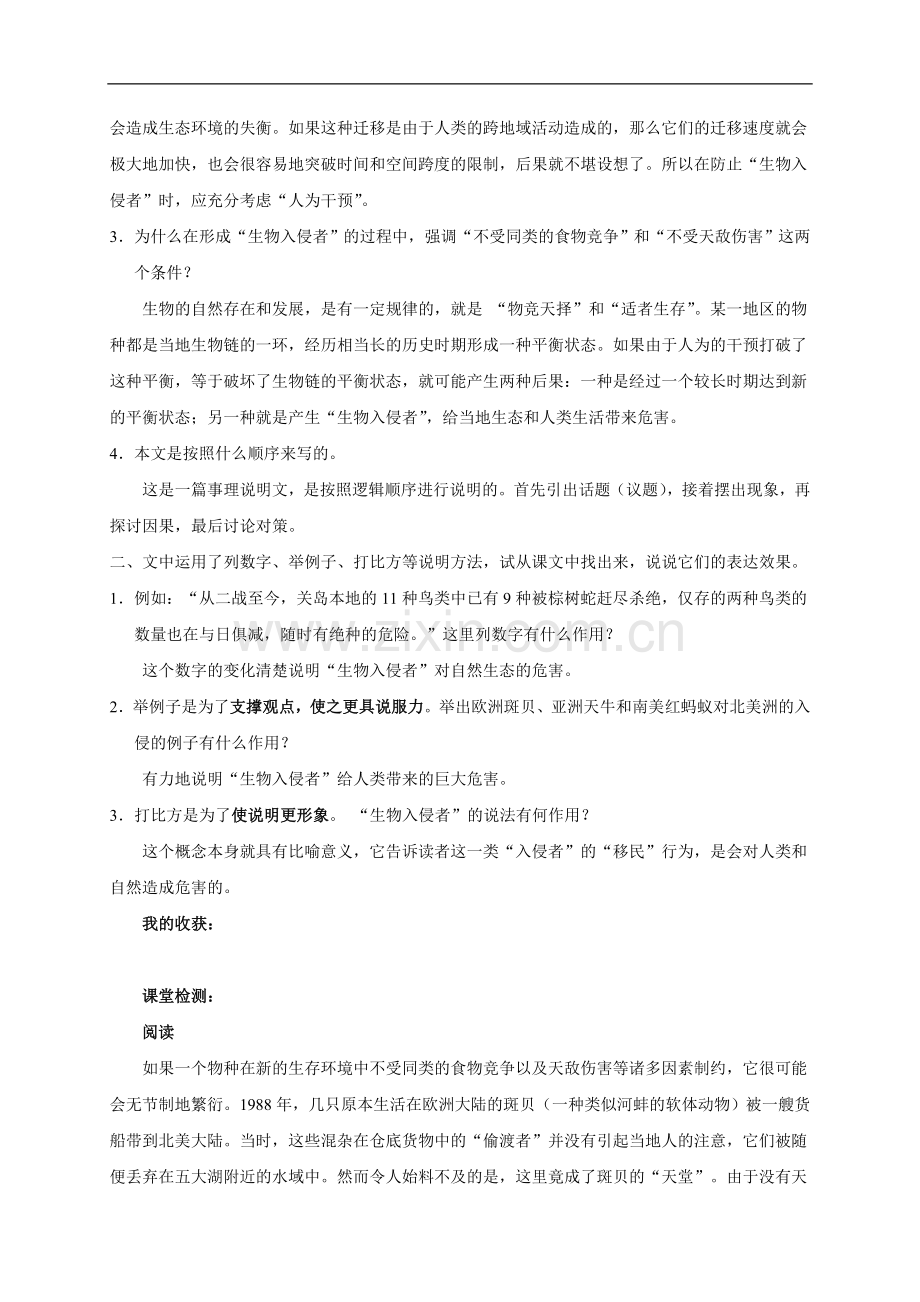 会造成生态环境的失衡。如果这种迁移是由于人类的跨地域活动造成的，那么它们的迁移速度就会极大地加快，也会很容易地突破时间和空间跨度的限制，后果就不堪设想了。所以在防止“生物入侵者”时，应充分考虑“人为干预”。

3．为什么在形成“生物入侵者”的过程中，强调“不受同类的食物竞争”和“不受天敌伤害”这两个条件？

生物的自然存在和发展，是有一定规律的，就是 “物竞天择”和“适者生存”。某一地区的物种都是当地生物链的一环，经历相当长的历史时期形成一种平衡状态。如果由于人为的干预打破了这种平衡，等于破坏了生物链的平衡状态，就可能产生两种后果：一种是经过一个较长时期达到新的平衡状态；另一种就是产生“生物入侵者”，给当地生态和人类生活带来危害。

4．本文是按照什么顺序来写的。

这是一篇事理说明文，是按照逻辑顺序进行说明的。首先引出话题（议题），接着摆出现象，再探讨因果，最后讨论对策。

二、文中运用了列数字、举例子、打比方等说明方法，试从课文中找出来，说说它们的表达效果。

1．例如：“从二战至今，关岛本地的 11 种鸟类中已有 9 种被棕树蛇赶尽杀绝，仅存的两种鸟类的数量也在与日俱减，随时有绝种的危险。”这里列数字有什么作用？

这个数字的变化清楚说明“生物入侵者”对自然生态的危害。

2．举例子是为了支撑观点，使之更具说服力。举出欧洲斑贝、亚洲天牛和南美红蚂蚁对北美洲的入侵的例子有什么作用？

有力地说明“生物入侵者”给人类带来的巨大危害。

3．打比方是为了使说明更形象。 “生物入侵者”的说法有何作用？

这个概念本身就具有比喻意义，它告诉读者这一类“入侵者”的“移民”行为，是会对人类和自然造成危害的。

我的收获：

课堂检测：

阅读

如果一个物种在新的生存环境中不受同类的食物竞争以及天敌伤害等诸多因素制约，它很可能会无节制地繁衍。1988 年，几只原本生活在欧洲大陆的斑贝（一种类似河蚌的软体动物）被一艘货船带到北美大陆。当时，这些混杂在仓底货物中的“偷渡者”并没有引起当地人的注意，它们被随便丢弃在五大湖附近的水域中。然而令人始料不及的是，这里竟成了斑贝的“天堂”。由于没有天

www.zixin.com.cn